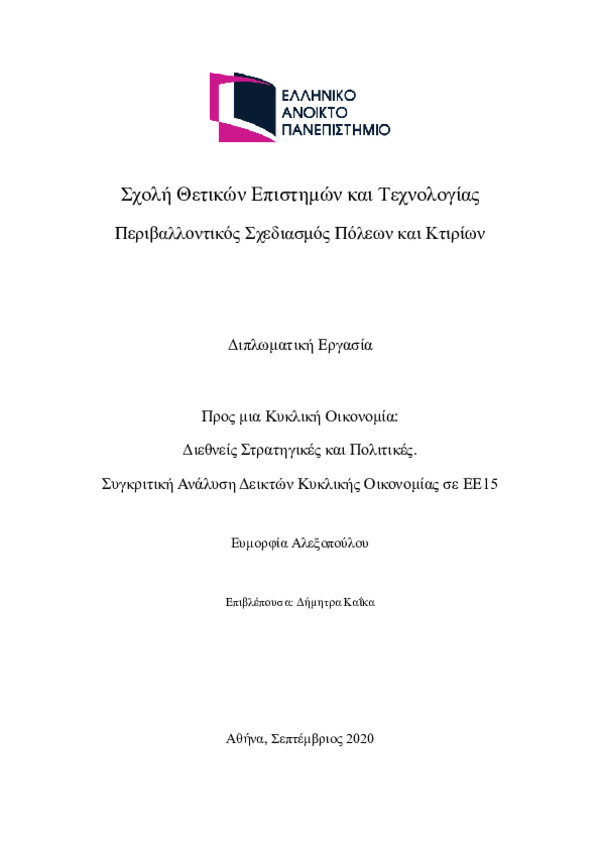 ΕΛΛΗΝΙΚΟ
ΑΝΟΙΚΤΟ
ΠΑΝΕΠΙΣΤΗΜΙΟ

Σχολή Θετικών Επιστημών και Τεχνολογίας

Περιβαλλοντικός Σχεδιασμός Πόλεων και Κτιρίων

Διπλωματική Εργασία

Προς μια Κυκλική Οικονομία:

Διεθνείς Στρατηγικές και Πολιτικές.

Συγκριτική Ανάλυση Δεικτών Κυκλικής Οικονομίας σε ΕΕ15

Ευμορφία Αλεξοπούλου

Επιβλέπουσα: Δήμητρα Καΐκα

Αθήνα, Σεπτέμβριος 2020